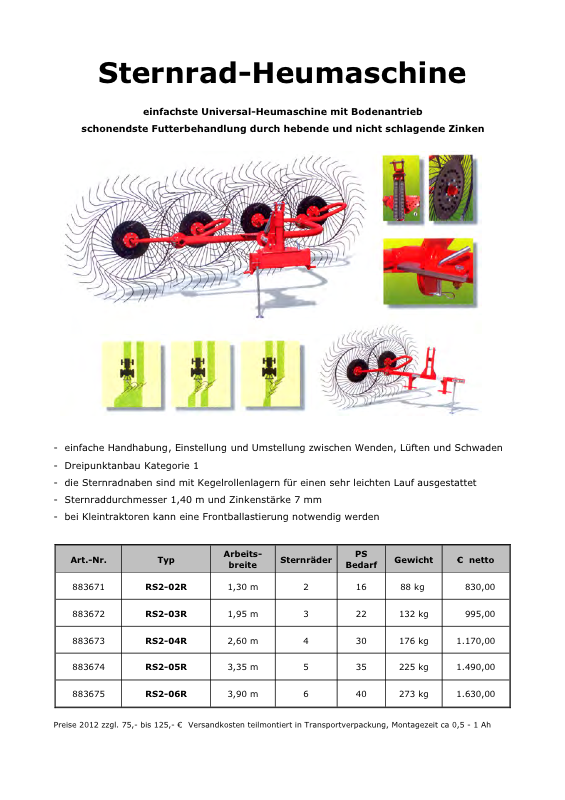 Sternrad-Heumaschine

einfachste Universal-Heumaschine mit Bodenantrieb
schonendste Futterbehandlung durch hebende und nicht schlagende Zinken

- einfache Handhabung, Einstellung und Umstellung zwischen Wenden, Lüften und Schwaden
- Dreipunktanbau Kategorie 1
- die Sternradnaben sind mit Kegelrollenlagern für einen sehr leichten Lauf ausgestattet
- Sternraddurchmesser 1,40 m und Zinkenstärke 7 mm
- bei Kleintraktoren kann eine Frontballastierung notwendig werden

| Art.-Nr. | Typ | Arbeits-breite | Sternräder | PS Bedarf | Gewicht | € netto |
|---|---|---|---|---|---|---|
| 883671 | RS2-02R | 1,30 m | 2 | 16 | 88 kg | 830,00 |
| 883672 | RS2-03R | 1,95 m | 3 | 22 | 132 kg | 995,00 |
| 883673 | RS2-04R | 2,60 m | 4 | 30 | 176 kg | 1.170,00 |
| 883674 | RS2-05R | 3,35 m | 5 | 35 | 225 kg | 1.490,00 |
| 883675 | RS2-06R | 3,90 m | 6 | 40 | 273 kg | 1.630,00 |

Preise 2012 zzgl. 75,- bis 125,- € Versandkosten teilmontiert in Transportverpackung, Montagezeit ca 0,5 - 1 Ah